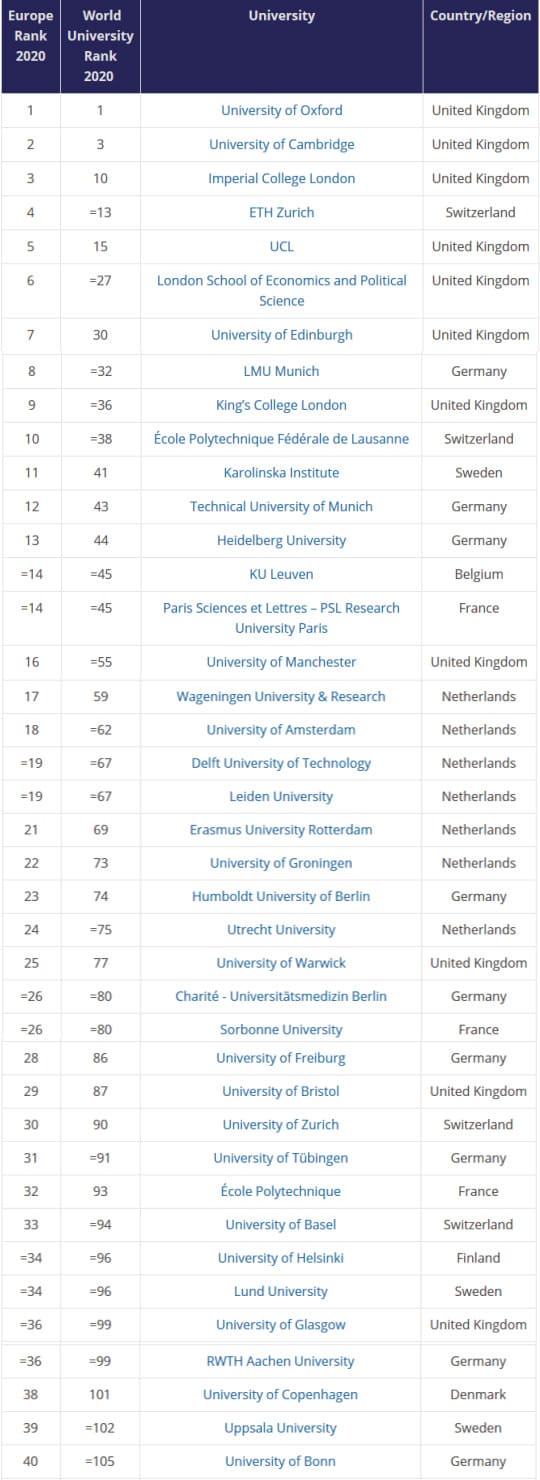 | Europe Rank 2020 | World University Rank 2020 | University | Country/Region |
|---|---|---|---|
| 1 | 1 | University of Oxford | United Kingdom |
| 2 | 3 | University of Cambridge | United Kingdom |
| 3 | 10 | Imperial College London | United Kingdom |
| 4 | =13 | ETH Zurich | Switzerland |
| 5 | 15 | UCL | United Kingdom |
| 6 | =27 | London School of Economics and Political Science | United Kingdom |
| 7 | 30 | University of Edinburgh | United Kingdom |
| 8 | =32 | LMU Munich | Germany |
| 9 | =36 | King's College London | United Kingdom |
| 10 | =38 | École Polytechnique Fédérale de Lausanne | Switzerland |
| 11 | 41 | Karolinska Institute | Sweden |
| 12 | 43 | Technical University of Munich | Germany |
| 13 | 44 | Heidelberg University | Germany |
| =14 | =45 | KU Leuven | Belgium |
| =14 | =45 | Paris Sciences et Lettres – PSL Research University Paris | France |
| 16 | =55 | University of Manchester | United Kingdom |
| 17 | 59 | Wageningen University & Research | Netherlands |
| 18 | =62 | University of Amsterdam | Netherlands |
| =19 | =67 | Delft University of Technology | Netherlands |
| =19 | =67 | Leiden University | Netherlands |
| 21 | 69 | Erasmus University Rotterdam | Netherlands |
| 22 | 73 | University of Groningen | Netherlands |
| 23 | 74 | Humboldt University of Berlin | Germany |
| 24 | =75 | Utrecht University | Netherlands |
| 25 | 77 | University of Warwick | United Kingdom |
| =26 | =80 | Charité - Universitätsmedizin Berlin | Germany |
| =26 | =80 | Sorbonne University | France |
| 28 | 86 | University of Freiburg | Germany |
| 29 | 87 | University of Bristol | United Kingdom |
| 30 | 90 | University of Zurich | Switzerland |
| 31 | =91 | University of Tübingen | Germany |
| 32 | 93 | École Polytechnique | France |
| 33 | =94 | University of Basel | Switzerland |
| =34 | =96 | University of Helsinki | Finland |
| =34 | =96 | Lund University | Sweden |
| =36 | =99 | University of Glasgow | United Kingdom |
| =36 | =99 | RWTH Aachen University | Germany |
| 38 | 101 | University of Copenhagen | Denmark |
| 39 | =102 | Uppsala University | Sweden |
| 40 | =105 | University of Bonn | Germany |